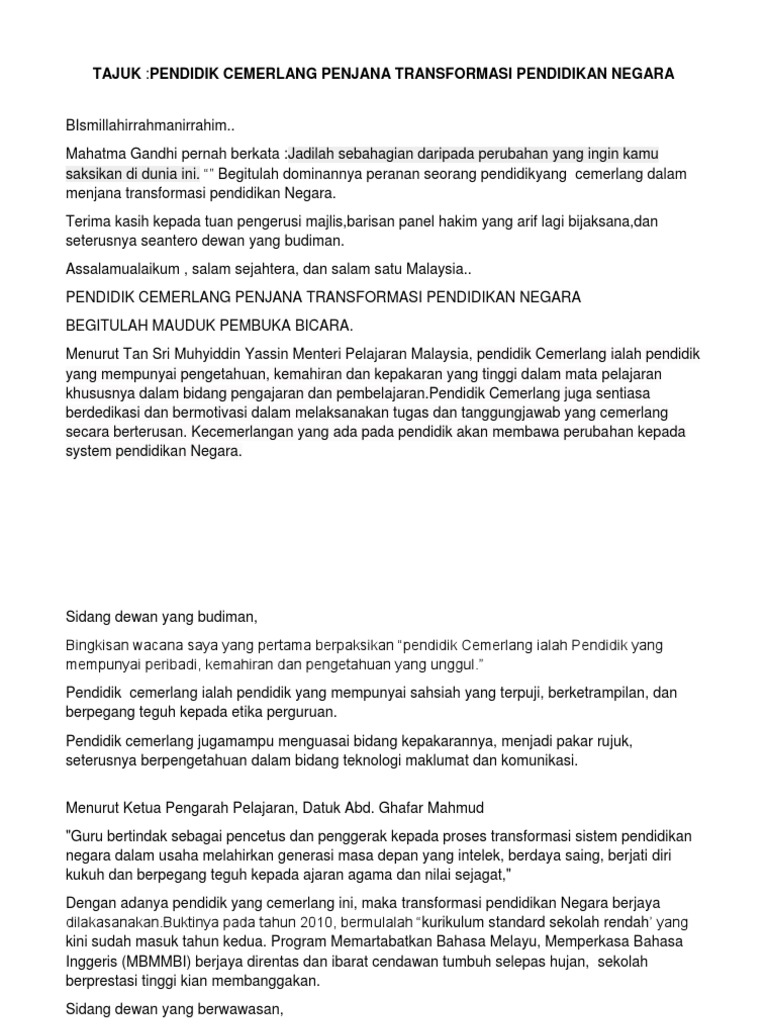 TAJUK :PENDIDIK CEMERLANG PENJANA TRANSFORMASI PENDIDIKAN NEGARA

BIsmillahirrahmanirrahim..

Mahatma Gandhi pernah berkata :Jadilah sebahagian daripada perubahan yang ingin kamu saksikan di dunia ini. “” Begitulah dominannya peranan seorang pendidikyang cemerlang dalam menjana transformasi pendidikan Negara.

Terima kasih kepada tuan pengerusi majlis,barisan panel hakim yang arif lagi bijaksana,dan seterusnya seantero dewan yang budiman.

Assalamualaikum , salam sejahtera, dan salam satu Malaysia..

PENDIDIK CEMERLANG PENJANA TRANSFORMASI PENDIDIKAN NEGARA

BEGITULAH MAUDUK PEMBUKA BICARA.

Menurut Tan Sri Muhyiddin Yassin Menteri Pelajaran Malaysia, pendidik Cemerlang ialah pendidik yang mempunyai pengetahuan, kemahiran dan kepakaran yang tinggi dalam mata pelajaran khususnya dalam bidang pengajaran dan pembelajaran.Pendidik Cemerlang juga sentiasa berdedikasi dan bermotivasi dalam melaksanakan tugas dan tanggungjawab yang cemerlang secara berterusan. Kecemerlangan yang ada pada pendidik akan membawa perubahan kepada system pendidikan Negara.

Sidang dewan yang budiman,

Bingkisan wacana saya yang pertama berpaksikan “pendidik Cemerlang ialah Pendidik yang mempunyai peribadi, kemahiran dan pengetahuan yang unggul.”

Pendidik cemerlang ialah pendidik yang mempunyai sahsiah yang terpuji, berketrampilan, dan berpegang teguh kepada etika perguruan.

Pendidik cemerlang jugamampu menguasai bidang kepakarannya, menjadi pakar rujuk, seterusnya berpengetahuan dalam bidang teknologi maklumat dan komunikasi.

Menurut Ketua Pengarah Pelajaran, Datuk Abd. Ghafar Mahmud

"Guru bertindak sebagai pencetus dan penggerak kepada proses transformasi sistem pendidikan negara dalam usaha melahirkan generasi masa depan yang intelek, berdaya saing, berjati diri kukuh dan berpegang teguh kepada ajaran agama dan nilai sejagat,"

Dengan adanya pendidik yang cemerlang ini, maka transformasi pendidikan Negara berjaya dilakasanakan.Buktinya pada tahun 2010, bermulalah “kurikulum standard sekolah rendah’ yang kini sudah masuk tahun kedua. Program Memartabatkan Bahasa Melayu, Memperkasa Bahasa Inggeris (MBMMBI) berjaya direntas dan ibarat cendawan tumbuh selepas hujan, sekolah berprestasi tinggi kian membanggakan.

Sidang dewan yang berwawasan,